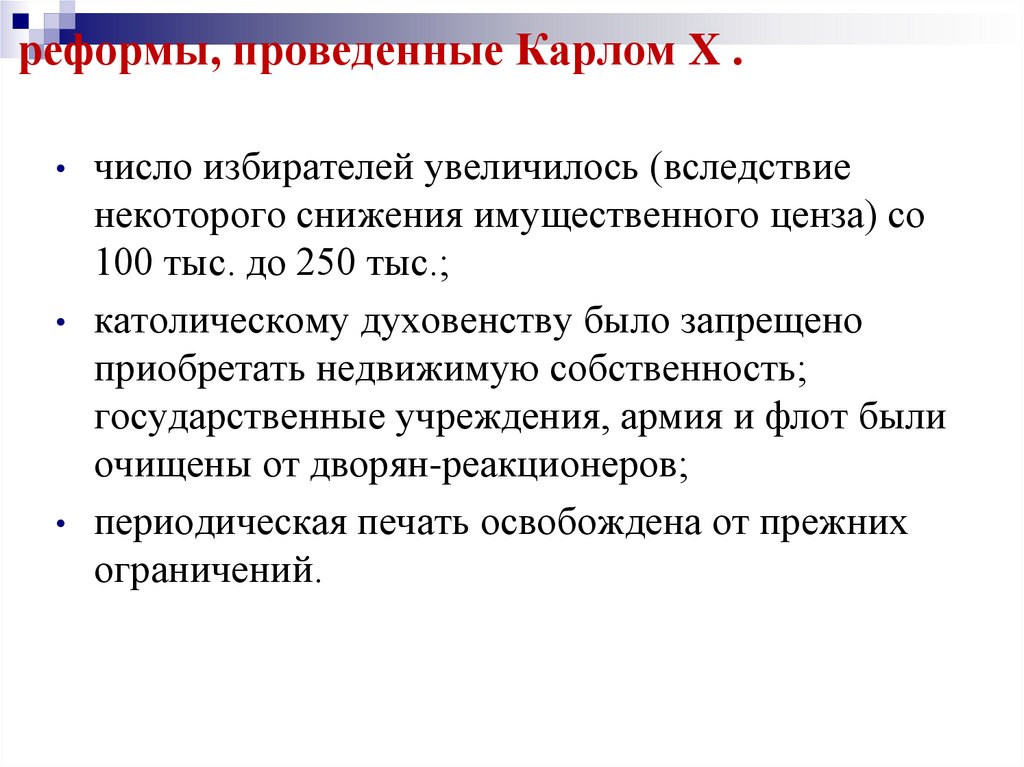 реформы, проведенные Карлом X .

• число избирателей увеличилось (вследствие некоторого снижения имущественного ценза) со 100 тыс. до 250 тыс.;

• католическому духовенству было запрещено приобретать недвижимую собственность; государственные учреждения, армия и флот были очищены от дворян-реакционеров;

• периодическая печать освобождена от прежних ограничений.